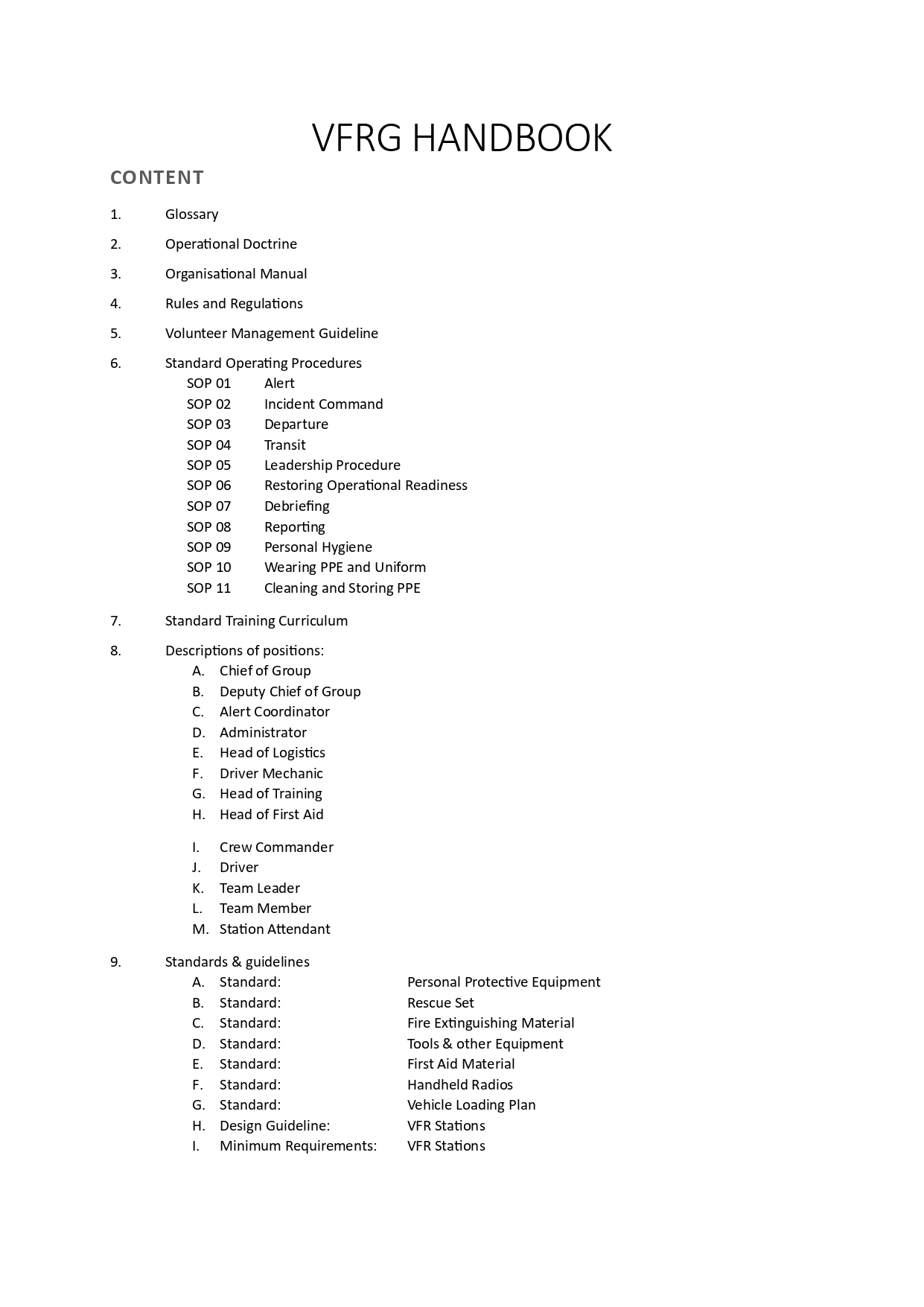 VFRG HANDBOOK

CONTENT

1. Glossary

2. Operational Doctrine

3. Organisational Manual

4. Rules and Regulations

5. Volunteer Management Guideline

6. Standard Operating Procedures
SOP 01 Alert
SOP 02 Incident Command
SOP 03 Departure
SOP 04 Transit
SOP 05 Leadership Procedure
SOP 06 Restoring Operational Readiness
SOP 07 Debriefing
SOP 08 Reporting
SOP 09 Personal Hygiene
SOP 10 Wearing PPE and Uniform
SOP 11 Cleaning and Storing PPE

7. Standard Training Curriculum

8. Descriptions of positions:
A. Chief of Group
B. Deputy Chief of Group
C. Alert Coordinator
D. Administrator
E. Head of Logistics
F. Driver Mechanic
G. Head of Training
H. Head of First Aid

I. Crew Commander
J. Driver
K. Team Leader
L. Team Member
M. Station Attendant

9. Standards & guidelines
A. Standard: Personal Protective Equipment
B. Standard: Rescue Set
C. Standard: Fire Extinguishing Material
D. Standard: Tools & other Equipment
E. Standard: First Aid Material
F. Standard: Handheld Radios
G. Standard: Vehicle Loading Plan
H. Design Guideline: VFR Stations
I. Minimum Requirements: VFR Stations